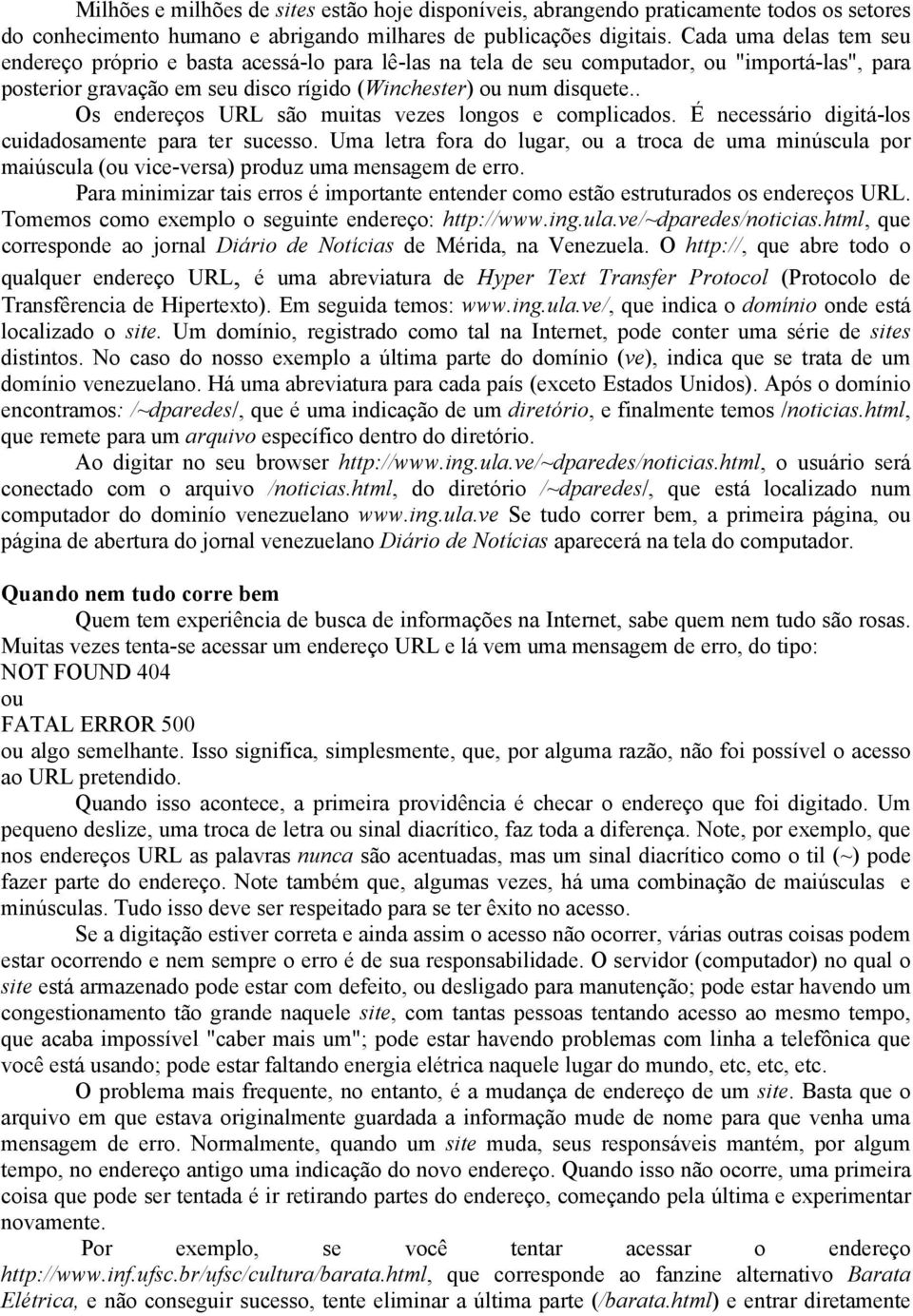 Milhões e milhões de sites estão hoje disponíveis, abrangendo praticamente todos os setores do conhecimento humano e abrigando milhares de publicações digitais. Cada uma delas tem seu endereço próprio e basta acessá-lo para lê-las na tela de seu computador, ou "importá-las", para posterior gravação em seu disco rígido (Winchester) ou num disquete..

Os endereços URL são muitas vezes longos e complicados. É necessário digitá-los cuidadosamente para ter sucesso. Uma letra fora do lugar, ou a troca de uma minúscula por maiúscula (ou vice-versa) produz uma mensagem de erro.

Para minimizar tais erros é importante entender como estão estruturados os endereços URL. Tomemos como exemplo o seguinte endereço: http://www.ing.ula.ve/~dparedes/noticias.html, que corresponde ao jornal Diário de Notícias de Mérida, na Venezuela. O http://, que abre todo o qualquer endereço URL, é uma abreviatura de Hyper Text Transfer Protocol (Protocolo de Transfêrencia de Hipertexto). Em seguida temos: www.ing.ula.ve/, que indica o domínio onde está localizado o site. Um domínio, registrado como tal na Internet, pode conter uma série de sites distintos. No caso do nosso exemplo a última parte do domínio (ve), indica que se trata de um domínio venezuelano. Há uma abreviatura para cada país (exceto Estados Unidos). Após o domínio encontramos: /~dparedes/, que é uma indicação de um diretório, e finalmente temos /noticias.html, que remete para um arquivo específico dentro do diretório.

Ao digitar no seu browser http://www.ing.ula.ve/~dparedes/noticias.html, o usuário será conectado com o arquivo /noticias.html, do diretório /~dparedes/, que está localizado num computador do domínio venezuelano www.ing.ula.ve Se tudo correr bem, a primeira página, ou página de abertura do jornal venezuelano Diário de Notícias aparecerá na tela do computador.

Quando nem tudo corre bem
Quem tem experiência de busca de informações na Internet, sabe quem nem tudo são rosas. Muitas vezes tenta-se acessar um endereço URL e lá vem uma mensagem de erro, do tipo:
NOT FOUND 404
ou
FATAL ERROR 500
ou algo semelhante. Isso significa, simplesmente, que, por alguma razão, não foi possível o acesso ao URL pretendido.

Quando isso acontece, a primeira providência é checar o endereço que foi digitado. Um pequeno deslize, uma troca de letra ou sinal diacrítico, faz toda a diferença. Note, por exemplo, que nos endereços URL as palavras nunca são acentuadas, mas um sinal diacrítico como o til (~) pode fazer parte do endereço. Note também que, algumas vezes, há uma combinação de maiúsculas e minúsculas. Tudo isso deve ser respeitado para se ter êxito no acesso.

Se a digitação estiver correta e ainda assim o acesso não ocorrer, várias outras coisas podem estar ocorrendo e nem sempre o erro é de sua responsabilidade. O servidor (computador) no qual o site está armazenado pode estar com defeito, ou desligado para manutenção; pode estar havendo um congestionamento tão grande naquele site, com tantas pessoas tentando acesso ao mesmo tempo, que acaba impossível "caber mais um"; pode estar havendo problemas com linha a telefônica que você está usando; pode estar faltando energia elétrica naquele lugar do mundo, etc, etc, etc.

O problema mais frequente, no entanto, é a mudança de endereço de um site. Basta que o arquivo em que estava originalmente guardada a informação mude de nome para que venha uma mensagem de erro. Normalmente, quando um site muda, seus responsáveis mantém, por algum tempo, no endereço antigo uma indicação do novo endereço. Quando isso não ocorre, uma primeira coisa que pode ser tentada é ir retirando partes do endereço, começando pela última e experimentar novamente.

Por exemplo, se você tentar acessar o endereço http://www.inf.ufsc.br/ufsc/cultura/barata.html, que corresponde ao fanzine alternativo Barata Elétrica, e não conseguir sucesso, tente eliminar a última parte (/barata.html) e entrar diretamente